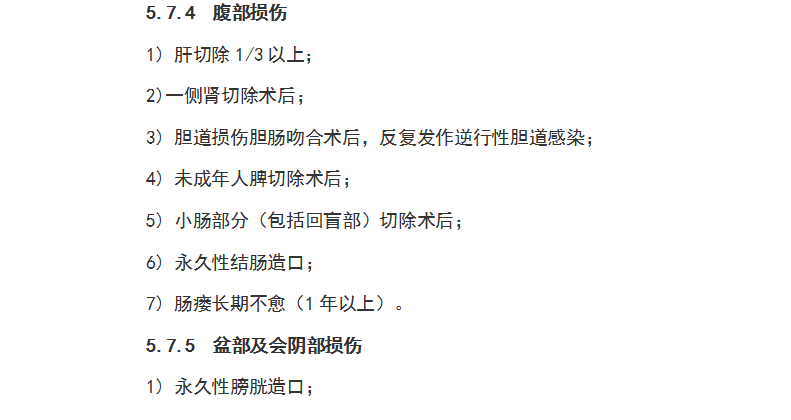 5.7.4 腹部损伤

1）肝切除1/3以上；

2)一侧肾切除术后；

3）胆道损伤胆肠吻合术后，反复发作逆行性胆道感染；

4）未成年人脾切除术后；

5）小肠部分（包括回盲部）切除术后；

6）永久性结肠造口；

7）肠瘘长期不愈（1年以上）。

5.7.5 盆部及会阴部损伤

1）永久性膀胱造口；